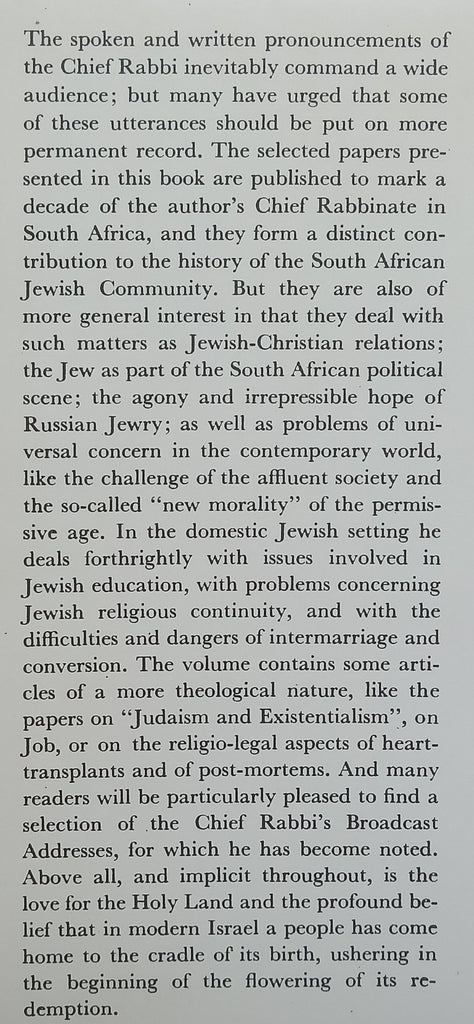 The spoken and written pronouncements of the Chief Rabbi inevitably command a wide audience; but many have urged that some of these utterances should be put on more permanent record. The selected papers presented in this book are published to mark a decade of the author's Chief Rabbinate in South Africa, and they form a distinct contribution to the history of the South African Jewish Community. But they are also of more general interest in that they deal with such matters as Jewish-Christian relations; the Jew as part of the South African political scene; the agony and irrepressible hope of Russian Jewry; as well as problems of universal concern in the contemporary world, like the challenge of the affluent society and the so-called "new morality" of the permissive age. In the domestic Jewish setting he deals forthrightly with issues involved in Jewish education, with problems concerning Jewish religious continuity, and with the difficulties and dangers of intermarriage and conversion. The volume contains some articles of a more theological nature, like the papers on "Judaism and Existentialism", on Job, or on the religio-legal aspects of heart-transplants and of post-mortems. And many readers will be particularly pleased to find a selection of the Chief Rabbi's Broadcast Addresses, for which he has become noted. Above all, and implicit throughout, is the love for the Holy Land and the profound belief that in modern Israel a people has come home to the cradle of its birth, ushering in the beginning of the flowering of its redemption.